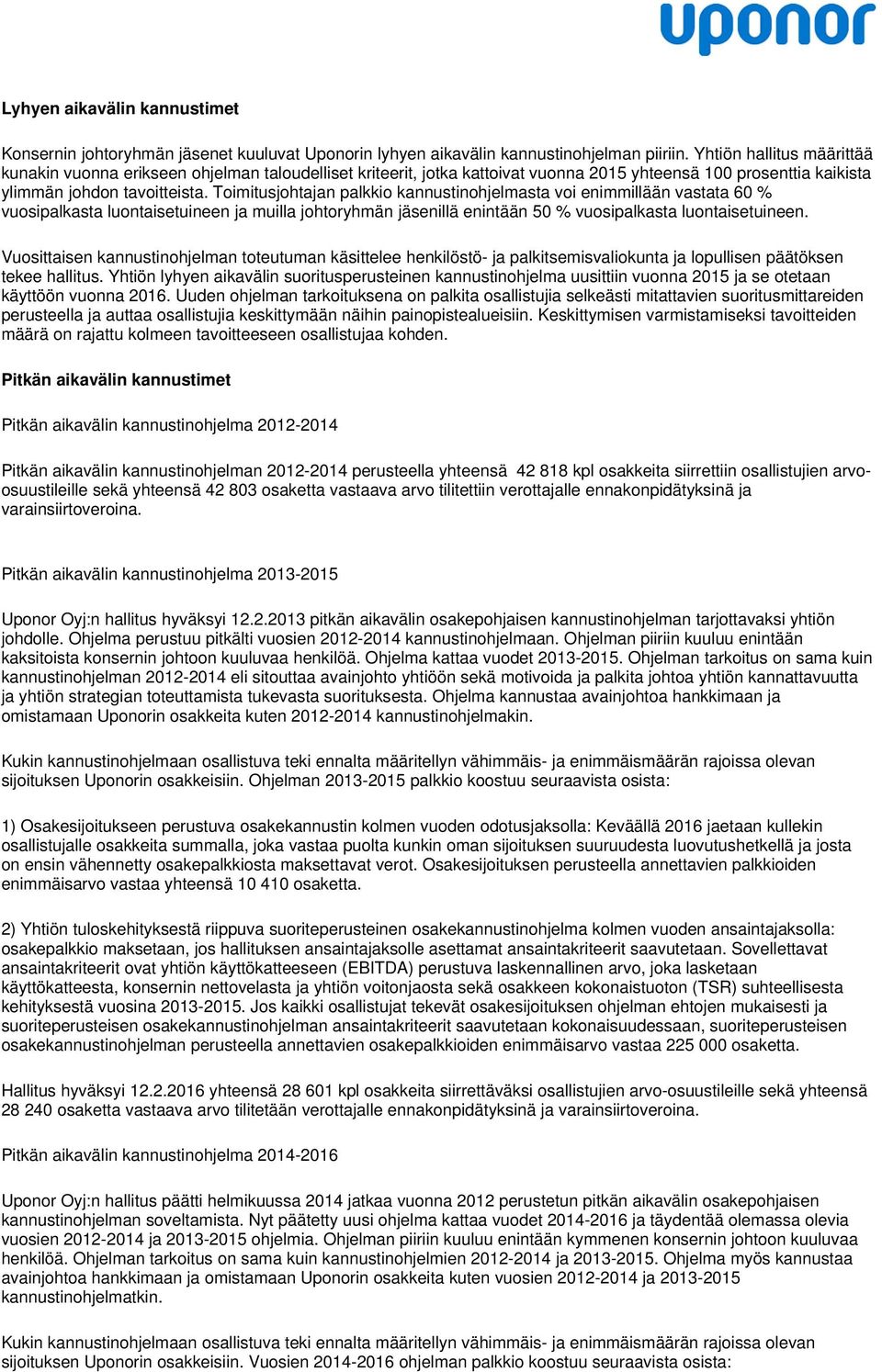 uponor

Lyhyen aikavälin kannustimet

Konsernin johtoryhmän jäsenet kuuluvat Uponorin lyhyen aikavälin kannustinohjelman piiriin. Yhtiön hallitus määrittää kunakin vuonna erikseen ohjelman taloudelliset kriteerit, jotka kattoivat vuonna 2015 yhteensä 100 prosenttia kaikista ylimmän johdon tavoitteista. Toimitusjohtajan palkkio kannustinohjelmasta voi enimmillään vastata 60 % vuosipalkasta luontaisetuineen ja muilla johtoryhmän jäsenillä enintään 50 % vuosipalkasta luontaisetuineen.

Vuosittaisen kannustinohjelman toteutuman käsittelee henkilöstö- ja palkitsemisvaliokunta ja lopullisen päätöksen tekee hallitus. Yhtiön lyhyen aikavälin suoritusperusteinen kannustinohjelma uusittiin vuonna 2015 ja se otetaan käyttöön vuonna 2016. Uuden ohjelman tarkoituksena on palkita osallistujia selkeästi mitattavien suoritusmittareiden perusteella ja auttaa osallistujia keskittymään näihin painopistealueisiin. Keskittymisen varmistamiseksi tavoitteiden määrä on rajattu kolmeen tavoitteeseen osallistujaa kohden.

Pitkän aikavälin kannustimet

Pitkän aikavälin kannustinohjelma 2012-2014

Pitkän aikavälin kannustinohjelman 2012-2014 perusteella yhteensä 42 818 kpl osakkeita siirrettiin osallistujien arvo-osuustileille sekä yhteensä 42 803 osaketta vastaava arvo tilitettiin verottajalle ennakonpidätyksinä ja varainsiirtoveroina.

Pitkän aikavälin kannustinohjelma 2013-2015

Uponor Oyj:n hallitus hyväksyi 12.2.2013 pitkän aikavälin osakepohjaisen kannustinohjelman tarjottavaksi yhtiön johdolle. Ohjelma perustuu pitkälti vuosien 2012-2014 kannustinohjelmaan. Ohjelman piiriin kuuluu enintään kaksitoista konsernin johtoon kuuluvaa henkilöä. Ohjelma kattaa vuodet 2013-2015. Ohjelman tarkoitus on sama kuin kannustinohjelman 2012-2014 eli sitouttaa avainjohto yhtiöön sekä motivoida ja palkita johtoa yhtiön kannattavuutta ja yhtiön strategian toteuttamista tukevasta suorituksesta. Ohjelma kannustaa avainjohtoa hankkimaan ja omistamaan Uponorin osakkeita kuten 2012-2014 kannustinohjelmakin.

Kukin kannustinohjelmaan osallistuva teki ennalta määritellyn vähimmäis- ja enimmäismäärän rajoissa olevan sijoituksen Uponorin osakkeisiin. Ohjelman 2013-2015 palkkio koostuu seuraavista osista:

1) Osakesijoitukseen perustuva osakekannustin kolmen vuoden odotusjaksolla: Keväällä 2016 jaetaan kullekin osallistujalle osakkeita summalla, joka vastaa puolta kunkin oman sijoituksen suuruudesta luovutushetkellä ja josta on ensin vähennetty osakepalkkiosta maksettavat verot. Osakesijoituksen perusteella annettavien palkkioiden enimmäisarvo vastaa yhteensä 10 410 osaketta.

2) Yhtiön tuloskehityksestä riippuva suoriteperusteinen osakekannustinohjelma kolmen vuoden ansaintajaksolla: osakepalkkio maksetaan, jos hallituksen ansaintajaksolle asettamat ansaintakriteerit saavutetaan. Sovellettavat ansaintakriteerit ovat yhtiön käyttökatteeseen (EBITDA) perustuva laskennallinen arvo, joka lasketaan käyttökatteesta, konsernin nettovelasta ja yhtiön voitonjaosta sekä osakkeen kokonaistuoton (TSR) suhteellisesta kehityksestä vuosina 2013-2015. Jos kaikki osallistujat tekevät osakesijoituksen ohjelman ehtojen mukaisesti ja suoriteperusteisen osakekannustinohjelman ansaintakriteerit saavutetaan kokonaisuudessaan, suoriteperusteisen osakekannustinohjelman perusteella annettavien osakepalkkioiden enimmäisarvo vastaa 225 000 osaketta.

Hallitus hyväksyi 12.2.2016 yhteensä 28 601 kpl osakkeita siirrettäväksi osallistujien arvo-osuustileille sekä yhteensä 28 240 osaketta vastaava arvo tilitetään verottajalle ennakonpidätyksinä ja varainsiirtoveroina.

Pitkän aikavälin kannustinohjelma 2014-2016

Uponor Oyj:n hallitus päätti helmikuussa 2014 jatkaa vuonna 2012 perustetun pitkän aikavälin osakepohjaisen kannustinohjelman soveltamista. Nyt päätetty uusi ohjelma kattaa vuodet 2014-2016 ja täydentää olemassa olevia vuosien 2012-2014 ja 2013-2015 ohjelmia. Ohjelman piiriin kuuluu enintään kymmenen konsernin johtoon kuuluvaa henkilöä. Ohjelman tarkoitus on sama kuin kannustinohjelmien 2012-2014 ja 2013-2015. Ohjelma myös kannustaa avainjohtoa hankkimaan ja omistamaan Uponorin osakkeita kuten vuosien 2012-2014 ja 2013-2015 kannustinohjelmatkin.

Kukin kannustinohjelmaan osallistuva teki ennalta määritellyn vähimmäis- ja enimmäismäärän rajoissa olevan sijoituksen Uponorin osakkeisiin. Vuosien 2014-2016 ohjelman palkkio koostuu seuraavista osista: